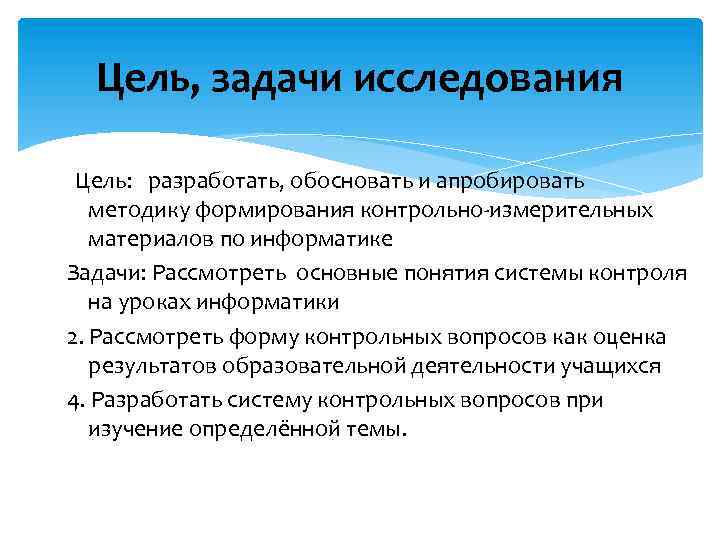 Цель, задачи исследования

Цель: разработать, обосновать и апробировать методику формирования контрольно-измерительных материалов по информатике

Задачи: Рассмотреть основные понятия системы контроля на уроках информатики

2. Рассмотреть форму контрольных вопросов как оценка результатов образовательной деятельности учащихся

4. Разработать систему контрольных вопросов при изучение определённой темы.